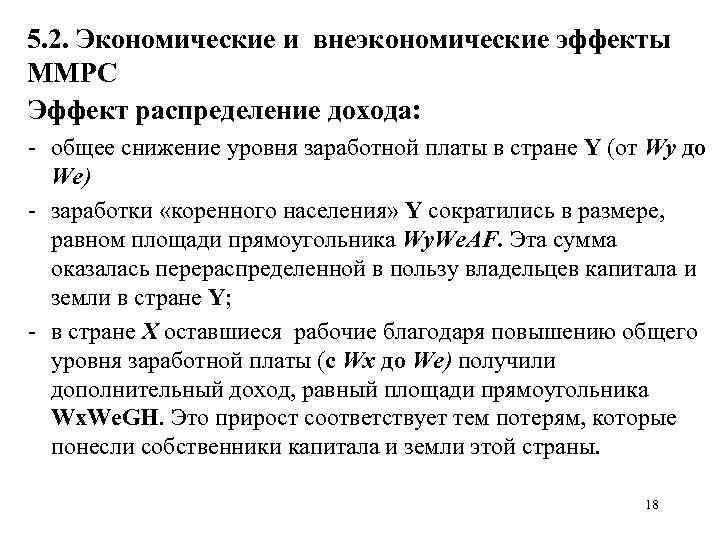 5.2. Экономические и внеэкономические эффекты ММРС

Эффект распределение дохода:

- общее снижение уровня заработной платы в стране Y (от Wy до We)

- заработки «коренного населения» Y сократились в размере, равном площади прямоугольника WyWeAF. Эта сумма оказалась перераспределенной в пользу владельцев капитала и земли в стране Y;

- в стране X оставшиеся рабочие благодаря повышению общего уровня заработной платы (с Wx до We) получили дополнительный доход, равный площади прямоугольника WxWeGH. Это прирост соответствует тем потерям, которые понесли собственники капитала и земли этой страны.

18